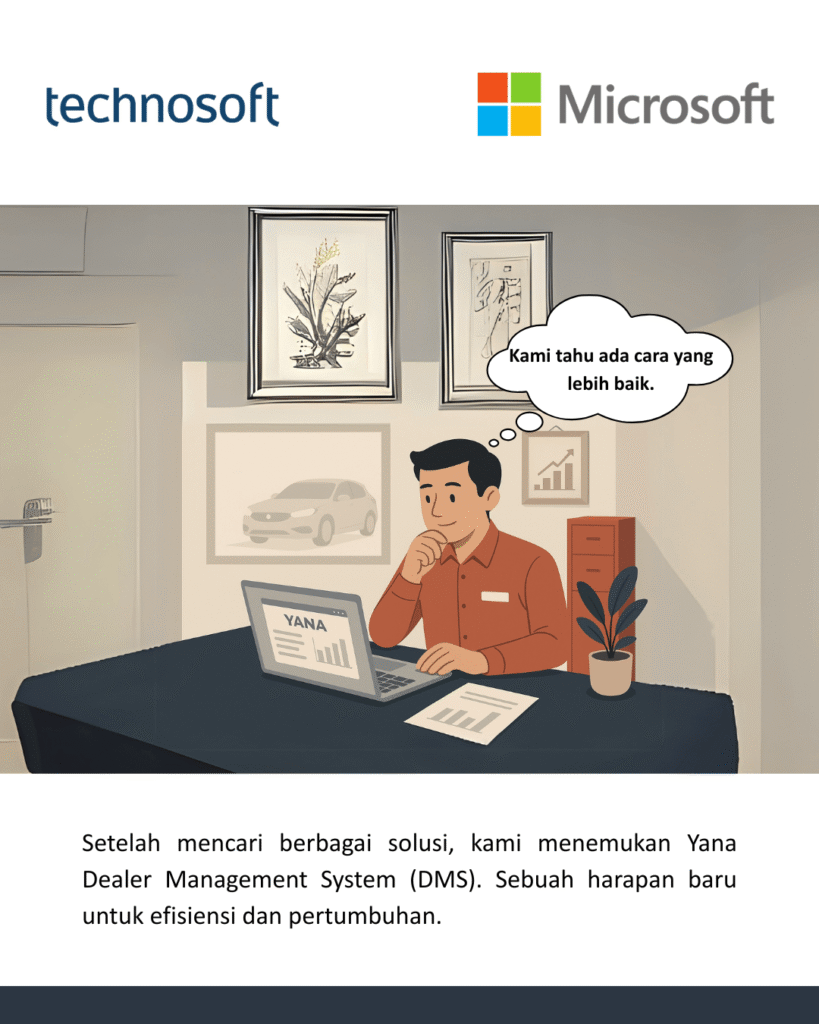 technosoft

Microsoft

Kami tahu ada cara yang lebih baik.

YANA

Setelah mencari berbagai solusi, kami menemukan Yana Dealer Management System (DMS). Sebuah harapan baru untuk efisiensi dan pertumbuhan.